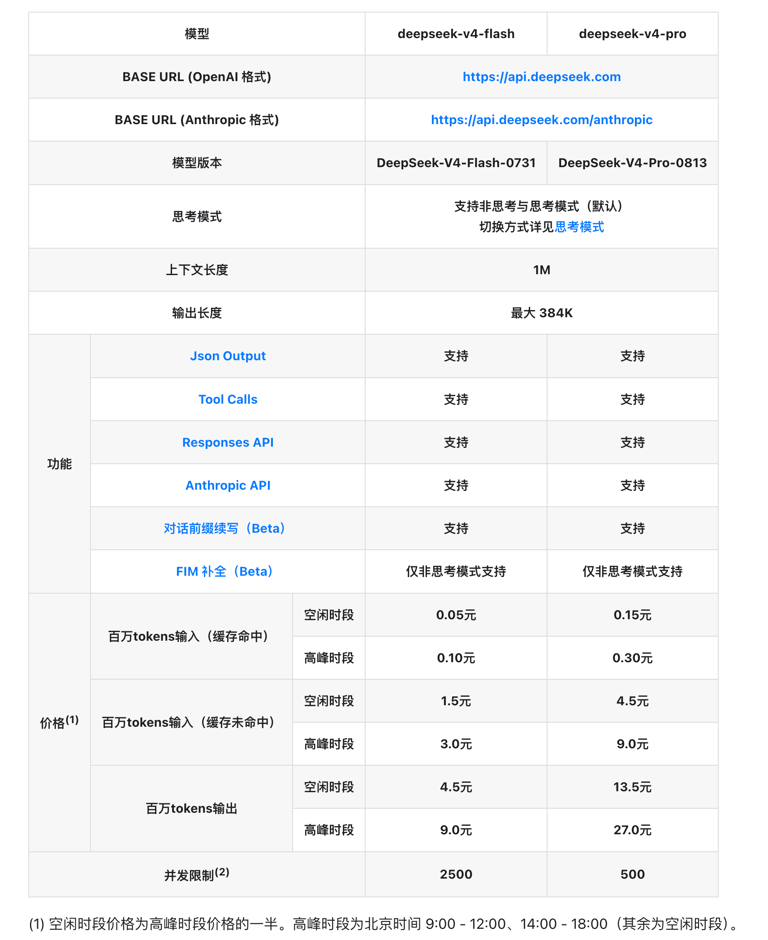 | 模型 | | | deepseek-v4-flash | deepseek-v4-pro |
|---|---|---|---|---|
| BASE URL (OpenAI 格式) | | | https://api.deepseek.com | |
| BASE URL (Anthropic 格式) | | | https://api.deepseek.com/anthropic | |
| 模型版本 | | | DeepSeek-V4-Flash-0731 | DeepSeek-V4-Pro-0813 |
| 思考模式 | | | 支持非思考与思考模式（默认）切换方式详见思考模式 | |
| 上下文长度 | | | 1M | |
| 输出长度 | | | 最大 384K | |
| 功能 | Json Output | | 支持 | 支持 |
| | Tool Calls | | 支持 | 支持 |
| | Responses API | | 支持 | 支持 |
| | Anthropic API | | 支持 | 支持 |
| | 对话前缀续写（Beta） | | 支持 | 支持 |
| | FIM 补全（Beta） | | 仅非思考模式支持 | 仅非思考模式支持 |
| 价格$^{(1)}$ | 百万tokens输入（缓存命中） | 空闲时段 | 0.05元 | 0.15元 |
| | | 高峰时段 | 0.10元 | 0.30元 |
| | 百万tokens输入（缓存未命中） | 空闲时段 | 1.5元 | 4.5元 |
| | | 高峰时段 | 3.0元 | 9.0元 |
| | 百万tokens输出 | 空闲时段 | 4.5元 | 13.5元 |
| | | 高峰时段 | 9.0元 | 27.0元 |
| 并发限制$^{(2)}$ | | | 2500 | 500 |

(1) 空闲时段价格为高峰时段价格的一半。高峰时段为北京时间 9:00 - 12:00、14:00 - 18:00（其余为空闲时段）。